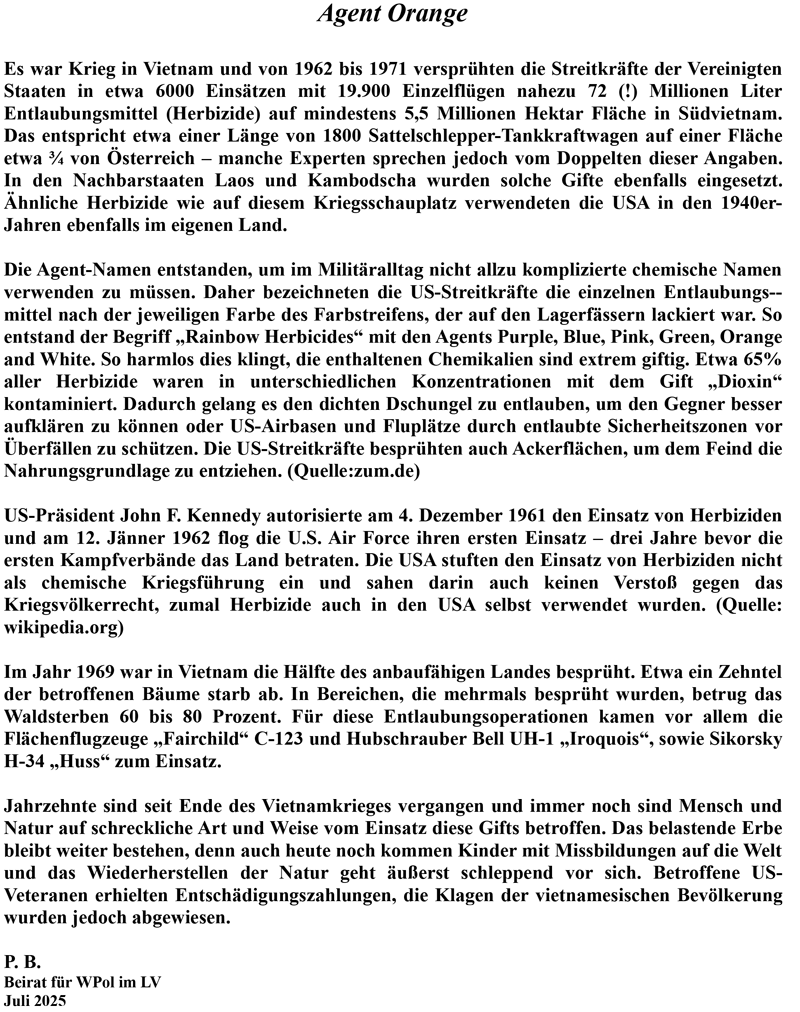 Agent Orange

Es war Krieg in Vietnam und von 1962 bis 1971 versprühten die Streitkräfte der Vereinigten Staaten in etwa 6000 Einsätzen mit 19.900 Einzelflügen nahezu 72 (!) Millionen Liter Entlaubungsmittel (Herbizide) auf mindestens 5,5 Millionen Hektar Fläche in Südvietnam. Das entspricht etwa einer Länge von 1800 Sattelschlepper-Tankkraftwagen auf einer Fläche etwa ¾ von Österreich – manche Experten sprechen jedoch vom Doppelten dieser Angaben. In den Nachbarstaaten Laos und Kambodscha wurden solche Gifte ebenfalls eingesetzt. Ähnliche Herbizide wie auf diesem Kriegsschauplatz verwendeten die USA in den 1940er-Jahren ebenfalls im eigenen Land.

Die Agent-Namen entstanden, um im Militäralltag nicht allzu komplizierte chemische Namen verwenden zu müssen. Daher bezeichneten die US-Streitkräfte die einzelnen Entlaubungs--mittel nach der jeweiligen Farbe des Farbstreifens, der auf den Lagerfässern lackiert war. So entstand der Begriff „Rainbow Herbicides“ mit den Agents Purple, Blue, Pink, Green, Orange and White. So harmlos dies klingt, die enthaltenen Chemikalien sind extrem giftig. Etwa 65% aller Herbizide waren in unterschiedlichen Konzentrationen mit dem Gift „Dioxin“ kontaminiert. Dadurch gelang es den dichten Dschungel zu entlauben, um den Gegner besser aufklären zu können oder US-Airbasen und Fluplätze durch entlaubte Sicherheitszonen vor Überfällen zu schützen. Die US-Streitkräfte besprühten auch Ackerflächen, um dem Feind die Nahrungsgrundlage zu entziehen. (Quelle:zum.de)

US-Präsident John F. Kennedy autorisierte am 4. Dezember 1961 den Einsatz von Herbiziden und am 12. Jänner 1962 flog die U.S. Air Force ihren ersten Einsatz – drei Jahre bevor die ersten Kampfverbände das Land betraten. Die USA stuften den Einsatz von Herbiziden nicht als chemische Kriegsführung ein und sahen darin auch keinen Verstoß gegen das Kriegsvölkerrecht, zumal Herbizide auch in den USA selbst verwendet wurden. (Quelle: wikipedia.org)

Im Jahr 1969 war in Vietnam die Hälfte des anbaufähigen Landes besprüht. Etwa ein Zehntel der betroffenen Bäume starb ab. In Bereichen, die mehrmals besprüht wurden, betrug das Waldsterben 60 bis 80 Prozent. Für diese Entlaubungsoperationen kamen vor allem die Flächenflugzeuge „Fairchild“ C-123 und Hubschrauber Bell UH-1 „Iroquois“, sowie Sikorsky H-34 „Huss“ zum Einsatz.

Jahrzehnte sind seit Ende des Vietnamkrieges vergangen und immer noch sind Mensch und Natur auf schreckliche Art und Weise vom Einsatz diese Gifts betroffen. Das belastende Erbe bleibt weiter bestehen, denn auch heute noch kommen Kinder mit Missbildungen auf die Welt und das Wiederherstellen der Natur geht äußerst schleppend vor sich. Betroffene US-Veteranen erhielten Entschädigungszahlungen, die Klagen der vietnamesischen Bevölkerung wurden jedoch abgewiesen.

P. B.
Beirat für WPol im LV
Juli 2025